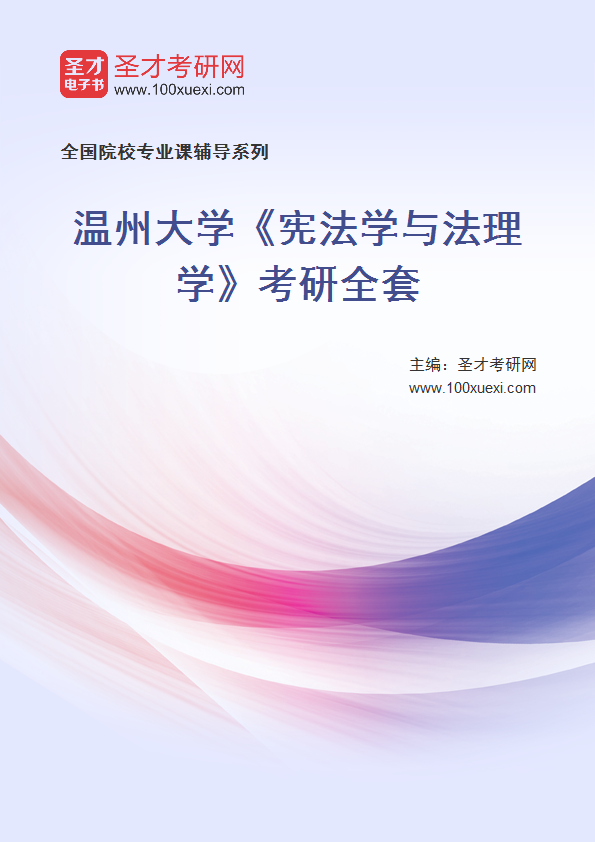 圣才
电子书
圣才考研网
www.100xuexi.com

全国院校专业课辅导系列

温州大学《宪法学与法理学》考研全套

主编：圣才考研网
www.100xuexi.com